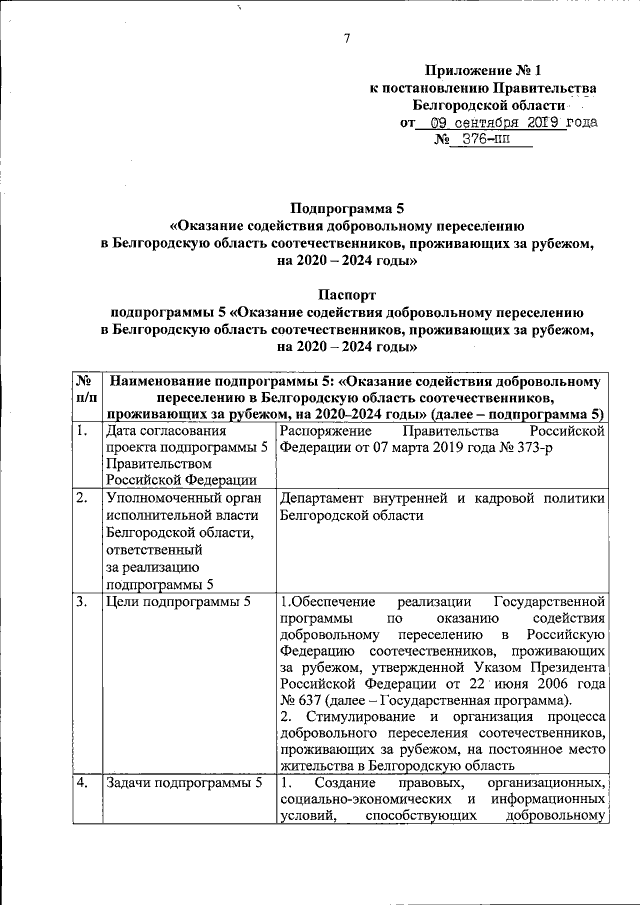 7

Приложение № 1
к постановлению Правительства
Белгородской области
от 09 сентября 2019 года
№ 376-пп

Подпрограмма 5
«Оказание содействия добровольному переселению в Белгородскую область соотечественников, проживающих за рубежом, на 2020 – 2024 годы»

Паспорт
подпрограммы 5 «Оказание содействия добровольному переселению в Белгородскую область соотечественников, проживающих за рубежом, на 2020 – 2024 годы»

| № п/п | Наименование подпрограммы 5: «Оказание содействия добровольному переселению в Белгородскую область соотечественников, проживающих за рубежом, на 2020–2024 годы» (далее – подпрограмма 5) | |
|---|---|---|
| 1. | Дата согласования проекта подпрограммы 5 Правительством Российской Федерации | Распоряжение Правительства Российской Федерации от 07 марта 2019 года № 373-р |
| 2. | Уполномоченный орган исполнительной власти Белгородской области, ответственный за реализацию подпрограммы 5 | Департамент внутренней и кадровой политики Белгородской области |
| 3. | Цели подпрограммы 5 | 1.Обеспечение реализации Государственной программы по оказанию содействия добровольному переселению в Российскую Федерацию соотечественников, проживающих за рубежом, утвержденной Указом Президента Российской Федерации от 22 июня 2006 года № 637 (далее – Государственная программа). 2. Стимулирование и организация процесса добровольного переселения соотечественников, проживающих за рубежом, на постоянное место жительства в Белгородскую область |
| 4. | Задачи подпрограммы 5 | 1. Создание правовых, организационных, социально-экономических и информационных условий, способствующих добровольному |